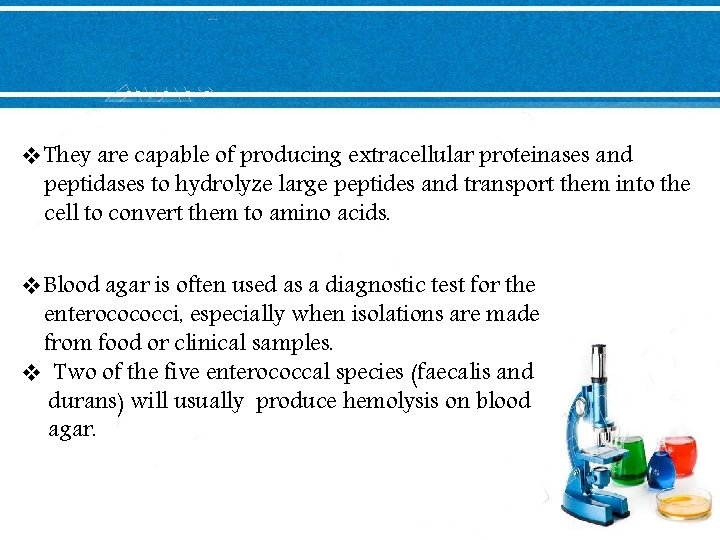 ❖ They are capable of producing extracellular proteinases and peptidases to hydrolyze large peptides and transport them into the cell to convert them to amino acids.

❖ Blood agar is often used as a diagnostic test for the enterocococci, especially when isolations are made from food or clinical samples.

❖ Two of the five enterococcal species (faecalis and durans) will usually produce hemolysis on blood agar.